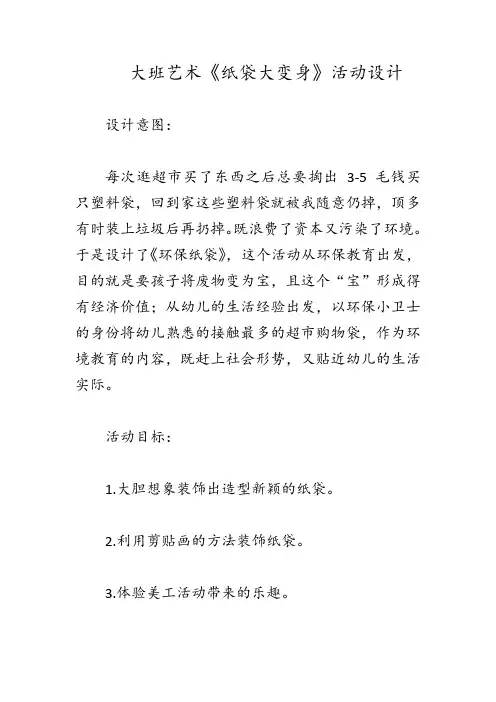 大班艺术《纸袋大变身》活动设计

设计意图：

每次逛超市买了东西之后总要掏出 3-5 毛钱买只塑料袋，回到家这些塑料袋就被我随意仍掉，顶多有时装上垃圾后再扔掉。既浪费了资本又污染了环境。于是设计了《环保纸袋》，这个活动从环保教育出发，目的就是要孩子将废物变为宝，且这个“宝”形成得有经济价值；从幼儿的生活经验出发，以环保小卫士的身份将幼儿熟悉的接触最多的超市购物袋，作为环境教育的内容，既赶上社会形势，又贴近幼儿的生活实际。

活动目标：

1.大胆想象装饰出造型新颖的纸袋。

2.利用剪贴画的方法装饰纸袋。

3.体验美工活动带来的乐趣。